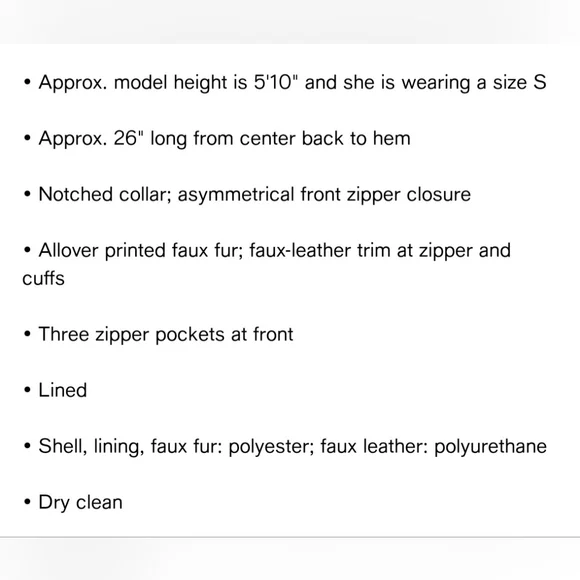 • Approx. model height is 5'10" and she is wearing a size S

• Approx. 26" long from center back to hem

• Notched collar; asymmetrical front zipper closure

• Allover printed faux fur; faux-leather trim at zipper and cuffs

• Three zipper pockets at front

• Lined

• Shell, lining, faux fur: polyester; faux leather: polyurethane

• Dry clean